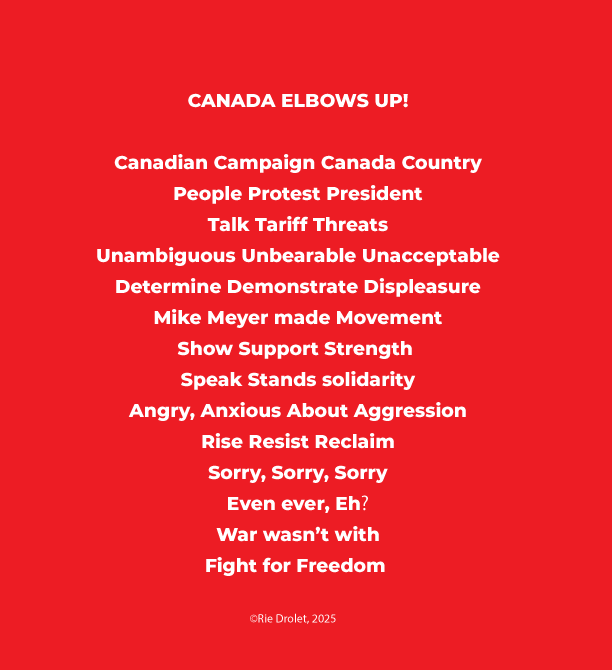 CANADA ELBOWS UP!

Canadian Campaign Canada Country
People Protest President
Talk Tariff Threats
Unambiguous Unbearable Unacceptable
Determine Demonstrate Displeasure
Mike Meyer made Movement
Show Support Strength
Speak Stands solidarity
Angry, Anxious About Aggression
Rise Resist Reclaim
Sorry, Sorry, Sorry
Even ever, Eh?
War wasn't with
Fight for Freedom

©Rie Drolet, 2025